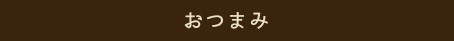 おつまみ